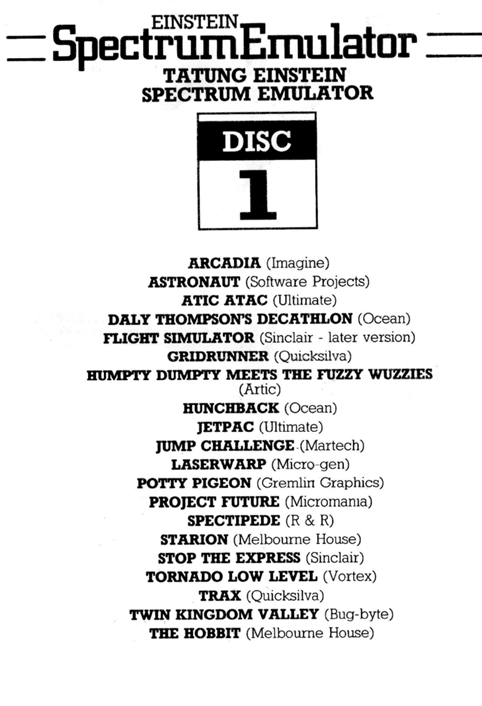 EINSTEIN
SpectrumEmulator

TATUNG EINSTEIN
SPECTRUM EMULATOR

DISC
1

ARCADIA (Imagine)
ASTRONAUT (Software Projects)
ATIC ATAC (Ultimate)
DALY THOMPSON'S DECATHLON (Ocean)
FLIGHT SIMULATOR (Sinclair - later version)
GRIDRUNNER (Quicksilva)
HUMPTY DUMPTY MEETS THE FUZZY WUZZIES (Artic)
HUNCHBACK (Ocean)
JETPAC (Ultimate)
JUMP CHALLENGE (Martech)
LASERWARP (Micro-gen)
POTTY PIGEON (Gremlin Graphics)
PROJECT FUTURE (Micromania)
SPECTIPEDE (R & R)
STARION (Melbourne House)
STOP THE EXPRESS (Sinclair)
TORNADO LOW LEVEL (Vortex)
TRAX (Quicksilva)
TWIN KINGDOM VALLEY (Bug-byte)
THE HOBBIT (Melbourne House)